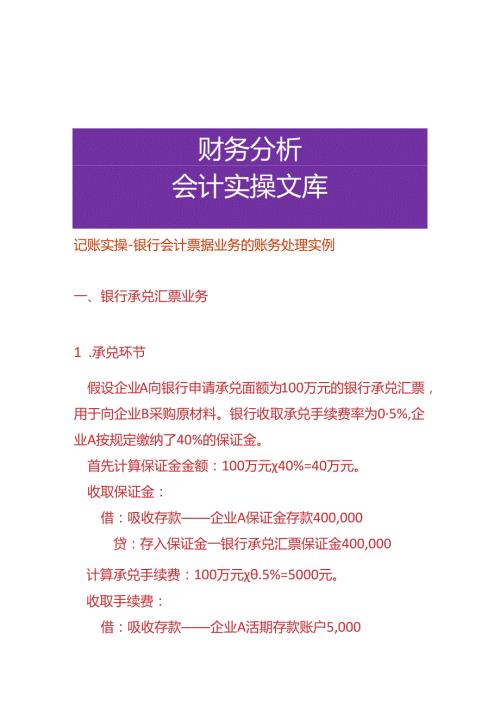 财务分析
会计实操文库

记账实操-银行会计票据业务的账务处理实例

一、银行承兑汇票业务

1 .承兑环节

假设企业A向银行申请承兑面额为100万元的银行承兑汇票，用于向企业B采购原材料。银行收取承兑手续费率为0·5%,企业A按规定缴纳了40%的保证金。

首先计算保证金金额：100万元χ40%=40万元。

收取保证金：

借：吸收存款——企业A保证金存款400,000

贷：存入保证金一银行承兑汇票保证金400,000

计算承兑手续费：100万元χθ.5%=5000元。

收取手续费：

借：吸收存款——企业A活期存款账户5,000